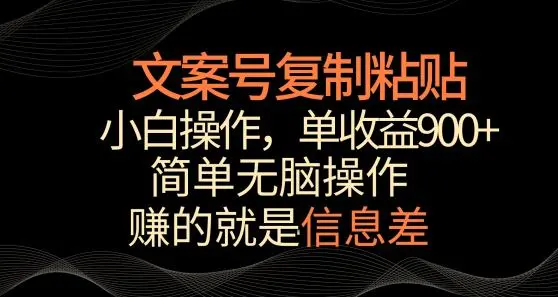 文案号复制粘贴

小白操作，单收益900+

简单无脑操作

赚的就是信息差